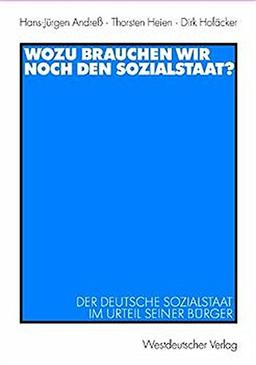 Hans-Jürgen Andreß · Thorsten Heien · Dirk Hofäcker

WOZU BRAUCHEN WIR NOCH DEN SOZIALSTAAT?

DER DEUTSCHE SOZIALSTAAT IM URTEIL SEINER BÜRGER

Westdeutscher Verlag